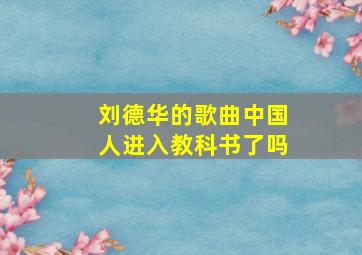 刘德华的歌曲中国人进入教科书了吗